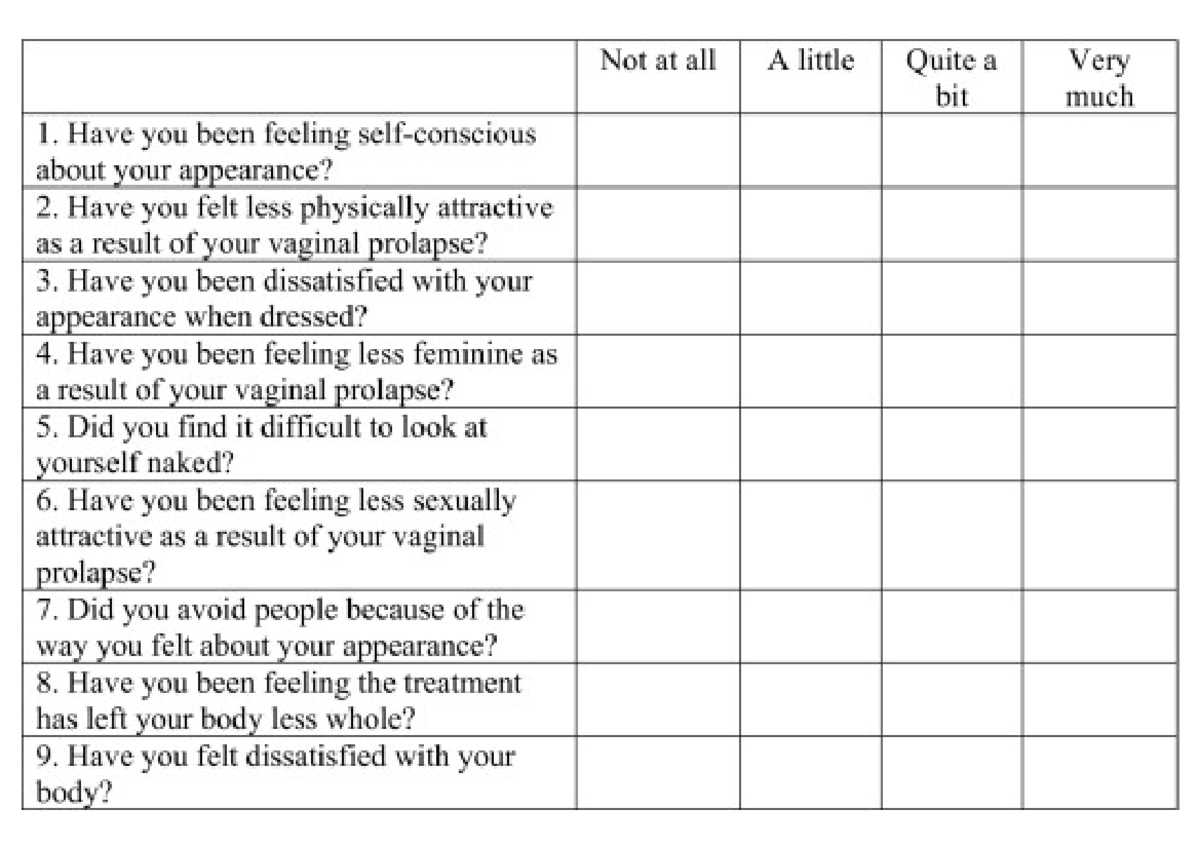 |  | Not at all | A little | Quite a bit | Very much |
|---|---|---|---|---|
| 1. Have you been feeling self-conscious about your appearance? |  |  |  |  |
| 2. Have you felt less physically attractive as a result of your vaginal prolapse? |  |  |  |  |
| 3. Have you been dissatisfied with your appearance when dressed? |  |  |  |  |
| 4. Have you been feeling less feminine as a result of your vaginal prolapse? |  |  |  |  |
| 5. Did you find it difficult to look at yourself naked? |  |  |  |  |
| 6. Have you been feeling less sexually attractive as a result of your vaginal prolapse? |  |  |  |  |
| 7. Did you avoid people because of the way you felt about your appearance? |  |  |  |  |
| 8. Have you been feeling the treatment has left your body less whole? |  |  |  |  |
| 9. Have you felt dissatisfied with your body? |  |  |  |  |